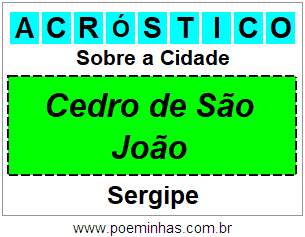 ACRÓSTICO

Sobre a Cidade

Cedro de São João

Sergipe

www.poeminhas.com.br